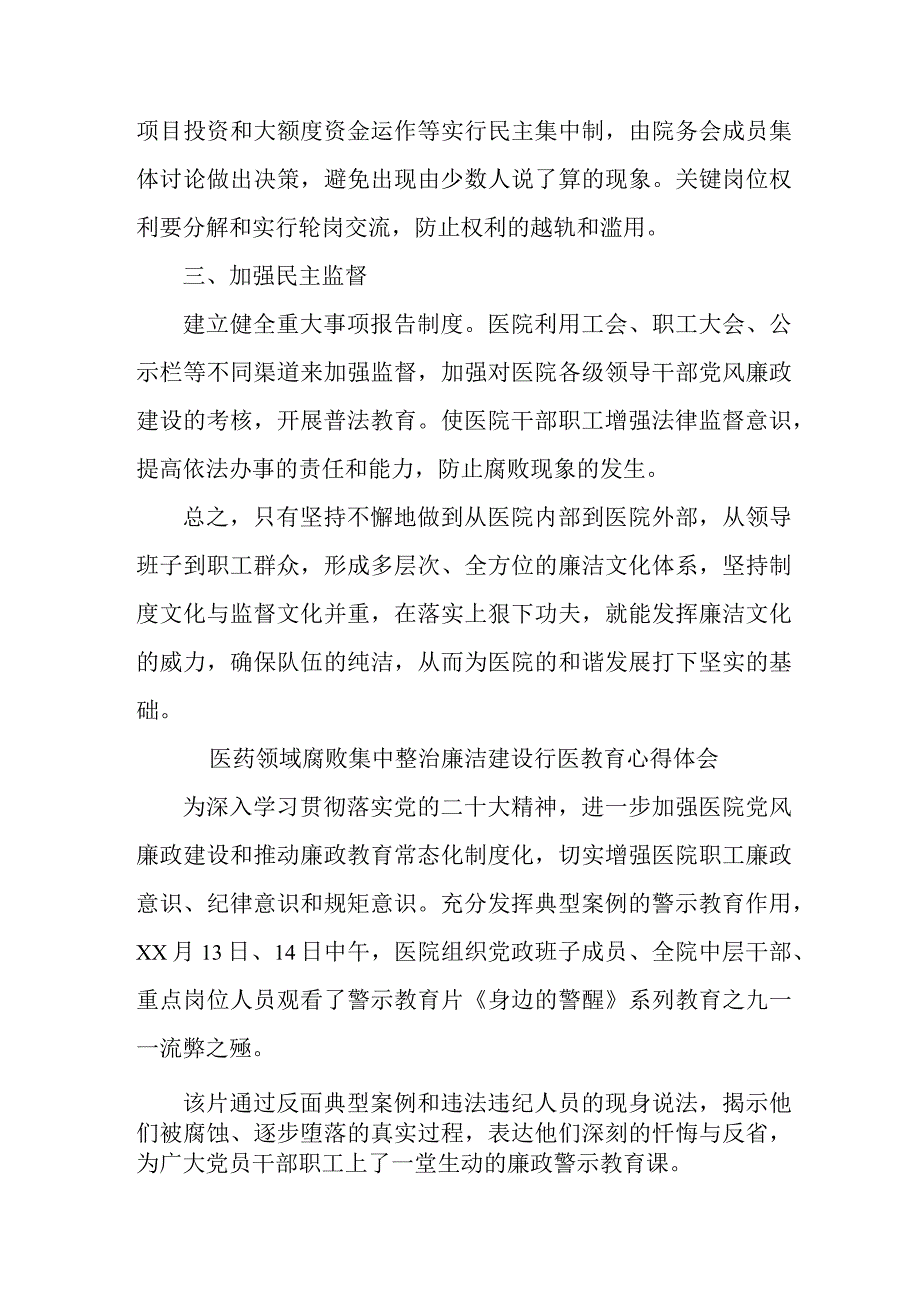 项目投资和大额度资金运作等实行民主集中制，由院务会成员集体讨论做出决策，避免出现由少数人说了算的现象。关键岗位权利要分解和实行轮岗交流，防止权利的越轨和滥用。

三、加强民主监督

建立健全重大事项报告制度。医院利用工会、职工大会、公示栏等不同渠道来加强监督，加强对医院各级领导干部党风廉政建设的考核，开展普法教育。使医院干部职工增强法律监督意识，提高依法办事的责任和能力，防止腐败现象的发生。

总之，只有坚持不懈地做到从医院内部到医院外部，从领导班子到职工群众，形成多层次、全方位的廉洁文化体系，坚持制度文化与监督文化并重，在落实上狠下功夫，就能发挥廉洁文化的威力，确保队伍的纯洁，从而为医院的和谐发展打下坚实的基础。

医药领域腐败集中整治廉洁建设行医教育心得体会

为深入学习贯彻落实党的二十大精神，进一步加强医院党风廉政建设和推动廉政教育常态化制度化，切实增强医院职工廉政意识、纪律意识和规矩意识。充分发挥典型案例的警示教育作用，XX月13日、14日中午，医院组织党政班子成员、全院中层干部、重点岗位人员观看了警示教育片《身边的警醒》系列教育之九一一流弊之殛。

该片通过反面典型案例和违法违纪人员的现身说法，揭示他们被腐蚀、逐步堕落的真实过程，表达他们深刻的忏悔与反省，为广大党员干部职工上了一堂生动的廉政警示教育课。